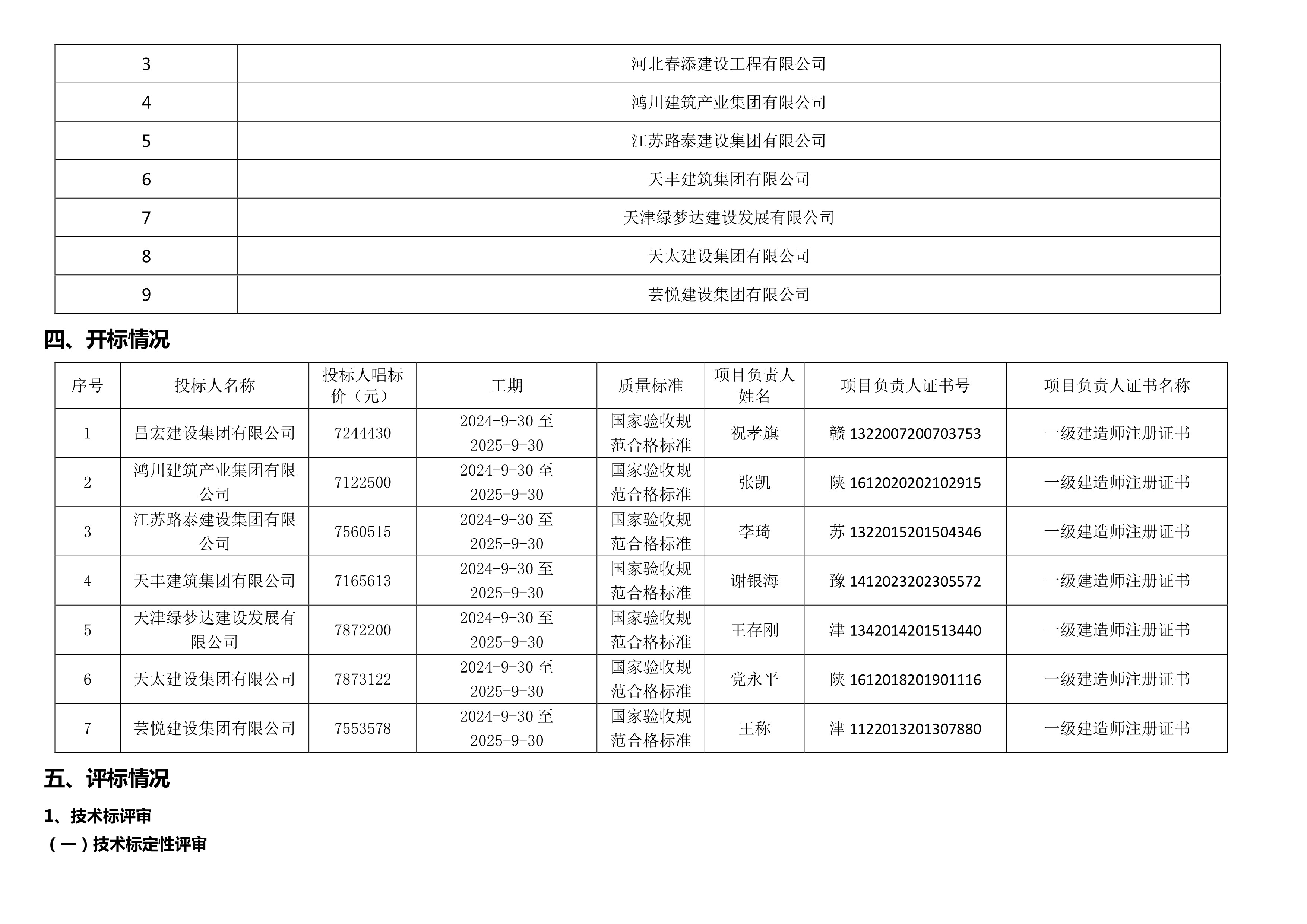 | 3 | 河北春添建设工程有限公司 |
|---|---|
| 4 | 鸿川建筑产业集团有限公司 |
| 5 | 江苏路泰建设集团有限公司 |
| 6 | 天丰建筑集团有限公司 |
| 7 | 天津绿梦达建设发展有限公司 |
| 8 | 天太建设集团有限公司 |
| 9 | 芸悦建设集团有限公司 |

四、开标情况

| 序号 | 投标人名称 | 投标人唱标价（元） | 工期 | 质量标准 | 项目负责人姓名 | 项目负责人证书号 | 项目负责人证书名称 |
|---|---|---|---|---|---|---|---|
| 1 | 昌宏建设集团有限公司 | 7244430 | 2024-9-30 至 2025-9-30 | 国家验收规范合格标准 | 祝孝旗 | 赣 1322007200703753 | 一级建造师注册证书 |
| 2 | 鸿川建筑产业集团有限公司 | 7122500 | 2024-9-30 至 2025-9-30 | 国家验收规范合格标准 | 张凯 | 陕 1612020202102915 | 一级建造师注册证书 |
| 3 | 江苏路泰建设集团有限公司 | 7560515 | 2024-9-30 至 2025-9-30 | 国家验收规范合格标准 | 李琦 | 苏 1322015201504346 | 一级建造师注册证书 |
| 4 | 天丰建筑集团有限公司 | 7165613 | 2024-9-30 至 2025-9-30 | 国家验收规范合格标准 | 谢银海 | 豫 1412023202305572 | 一级建造师注册证书 |
| 5 | 天津绿梦达建设发展有限公司 | 7872200 | 2024-9-30 至 2025-9-30 | 国家验收规范合格标准 | 王存刚 | 津 1342014201513440 | 一级建造师注册证书 |
| 6 | 天太建设集团有限公司 | 7873122 | 2024-9-30 至 2025-9-30 | 国家验收规范合格标准 | 党永平 | 陕 1612018201901116 | 一级建造师注册证书 |
| 7 | 芸悦建设集团有限公司 | 7553578 | 2024-9-30 至 2025-9-30 | 国家验收规范合格标准 | 王称 | 津 1122013201307880 | 一级建造师注册证书 |

五、评标情况

1、技术标评审

（一）技术标定性评审